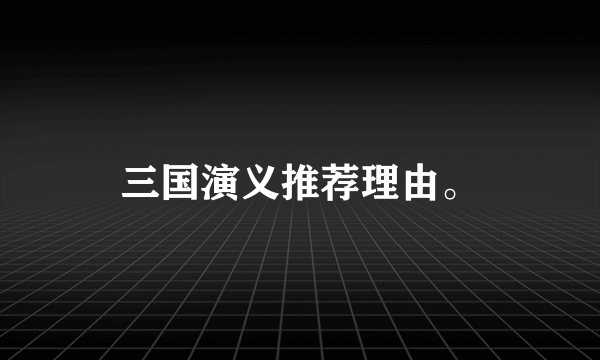 三国演义推荐理由。